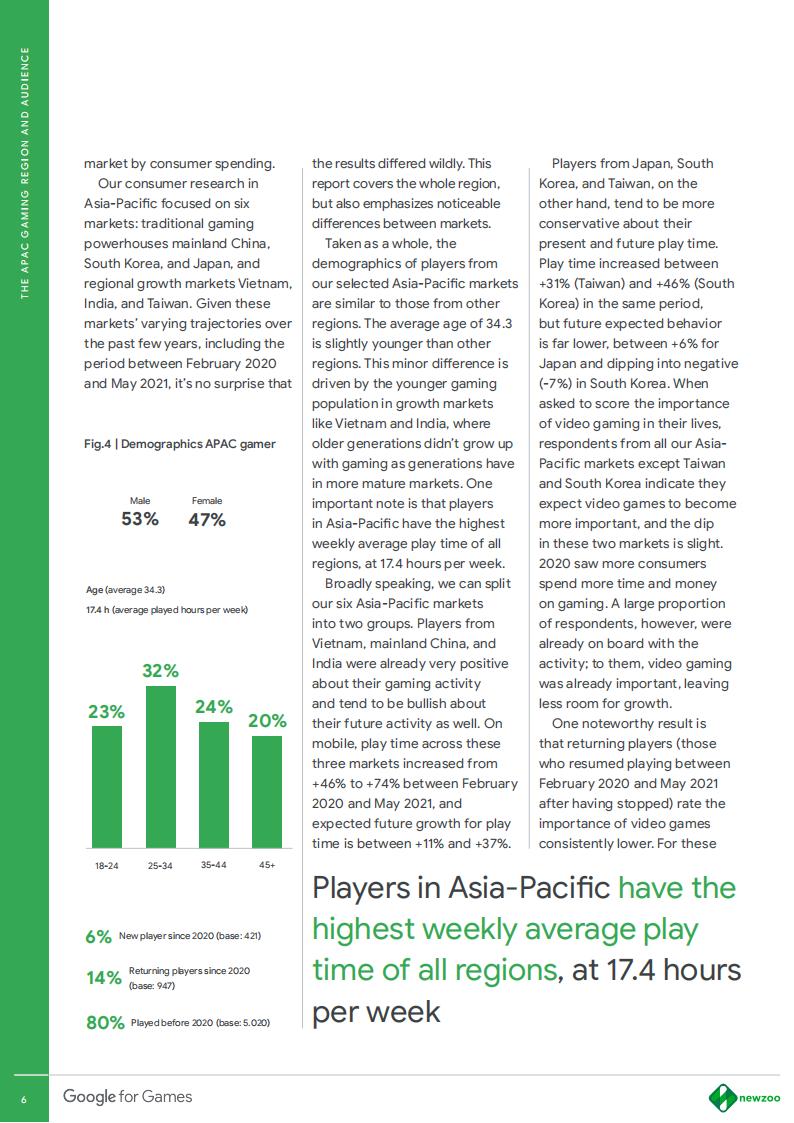 THE APAC GAMING REGION AND AUDIENCE

market by consumer spending.

Our consumer research in Asia-Pacific focused on six markets: traditional gaming powerhouses mainland China, South Korea, and Japan, and regional growth markets Vietnam, India, and Taiwan. Given these markets' varying trajectories over the past few years, including the period between February 2020 and May 2021, it's no surprise that

Fig.4 | Demographics APAC gamer

Male
53%
Female
47%

Age (average 34.3)
17.4 h (average played hours per week)

23%
32%
24%
20%
18-24
25-34
35-44
45+

6% New player since 2020 (base: 421)
14% Returning players since 2020 (base: 947)
80% Played before 2020 (base: 5.020)

the results differed wildly. This report covers the whole region, but also emphasizes noticeable differences between markets.

Taken as a whole, the demographics of players from our selected Asia-Pacific markets are similar to those from other regions. The average age of 34.3 is slightly younger than other regions. This minor difference is driven by the younger gaming population in growth markets like Vietnam and India, where older generations didn't grow up with gaming as generations have in more mature markets. One important note is that players in Asia-Pacific have the highest weekly average play time of all regions, at 17.4 hours per week.

Broadly speaking, we can split our six Asia-Pacific markets into two groups. Players from Vietnam, mainland China, and India were already very positive about their gaming activity and tend to be bullish about their future activity as well. On mobile, play time across these three markets increased from +46% to +74% between February 2020 and May 2021, and expected future growth for play time is between +11% and +37%.

Players from Japan, South Korea, and Taiwan, on the other hand, tend to be more conservative about their present and future play time. Play time increased between +31% (Taiwan) and +46% (South Korea) in the same period, but future expected behavior is far lower, between +6% for Japan and dipping into negative (-7%) in South Korea. When asked to score the importance of video gaming in their lives, respondents from all our Asia-Pacific markets except Taiwan and South Korea indicate they expect video games to become more important, and the dip in these two markets is slight. 2020 saw more consumers spend more time and money on gaming. A large proportion of respondents, however, were already on board with the activity; to them, video gaming was already important, leaving less room for growth.

One noteworthy result is that returning players (those who resumed playing between February 2020 and May 2021 after having stopped) rate the importance of video games consistently lower. For these

Players in Asia-Pacific have the highest weekly average play time of all regions, at 17.4 hours per week

6
Google for Games
newzoo